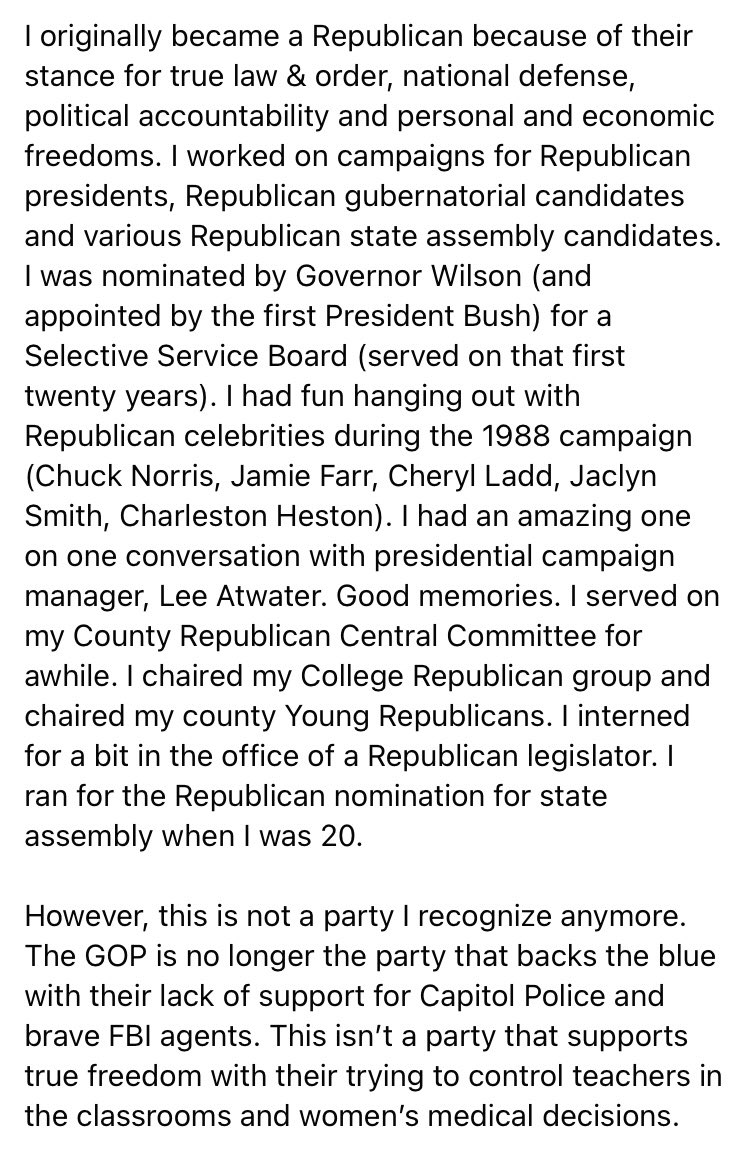 I originally became a Republican because of their stance for true law & order, national defense, political accountability and personal and economic freedoms. I worked on campaigns for Republican presidents, Republican gubernatorial candidates and various Republican state assembly candidates. I was nominated by Governor Wilson (and appointed by the first President Bush) for a Selective Service Board (served on that first twenty years). I had fun hanging out with Republican celebrities during the 1988 campaign (Chuck Norris, Jamie Farr, Cheryl Ladd, Jaclyn Smith, Charleston Heston). I had an amazing one on one conversation with presidential campaign manager, Lee Atwater. Good memories. I served on my County Republican Central Committee for awhile. I chaired my College Republican group and chaired my county Young Republicans. I interned for a bit in the office of a Republican legislator. I ran for the Republican nomination for state assembly when I was 20.

However, this is not a party I recognize anymore. The GOP is no longer the party that backs the blue with their lack of support for Capitol Police and brave FBI agents. This isn't a party that supports true freedom with their trying to control teachers in the classrooms and women's medical decisions.